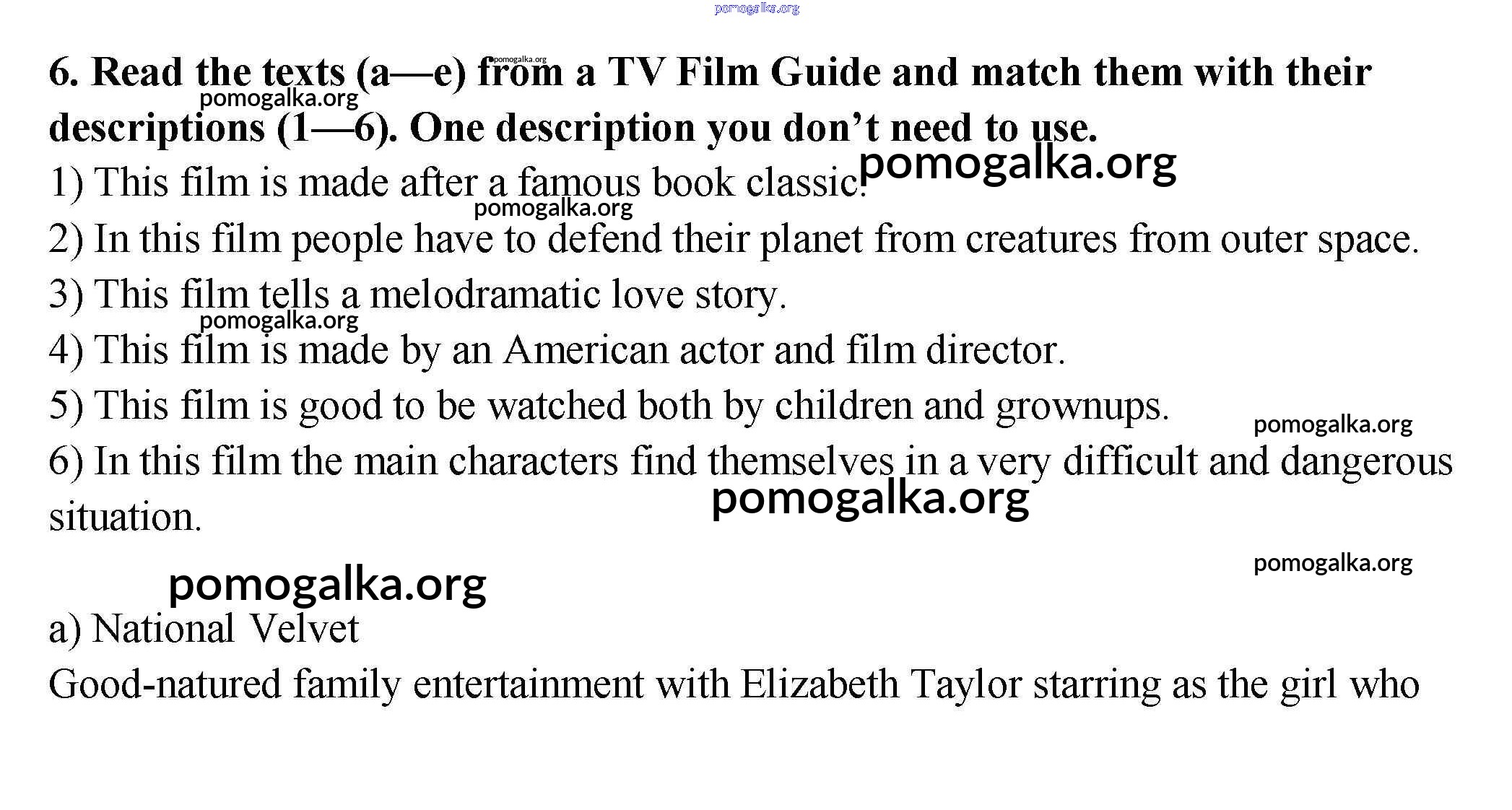 6. Read the texts (a—e) from a TV Film Guide and match them with their descriptions (1—6). One description you don't need to use.

1) This film is made after a famous book classic.

2) In this film people have to defend their planet from creatures from outer space.

3) This film tells a melodramatic love story.

4) This film is made by an American actor and film director.

5) This film is good to be watched both by children and grownups.

6) In this film the main characters find themselves in a very difficult and dangerous situation.

a) National Velvet

Good-natured family entertainment with Elizabeth Taylor starring as the girl who

pomogalka.org